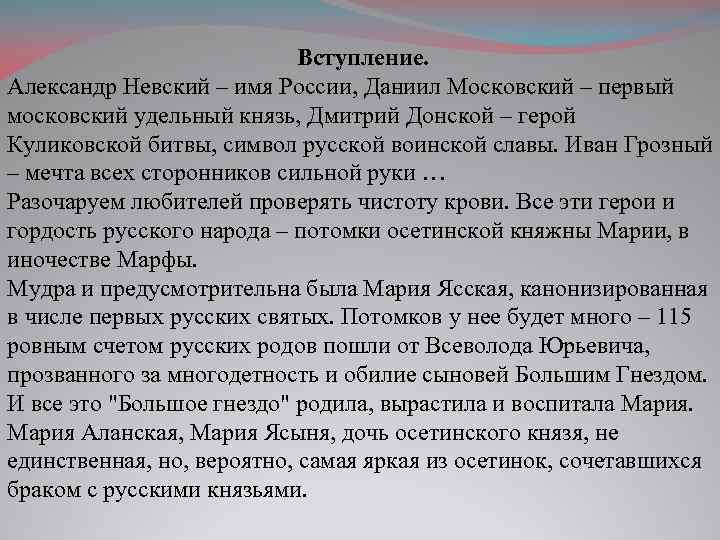 Вступление.
Александр Невский – имя России, Даниил Московский – первый московский удельный князь, Дмитрий Донской – герой Куликовской битвы, символ русской воинской славы. Иван Грозный – мечта всех сторонников сильной руки …
Разочаруем любителей проверять чистоту крови. Все эти герои и гордость русского народа – потомки осетинской княжны Марии, в иночестве Марфы.
Мудра и предусмотрительна была Мария Ясская, канонизированная в числе первых русских святых. Потомков у нее будет много – 115 ровным счетом русских родов пошли от Всеволода Юрьевича, прозванного за многодетность и обилие сыновей Большим Гнездом. И все это "Большое гнездо" родила, вырастила и воспитала Мария. Мария Аланская, Мария Ясыня, дочь осетинского князя, не единственная, но, вероятно, самая яркая из осетинок, сочетавшихся браком с русскими князьями.